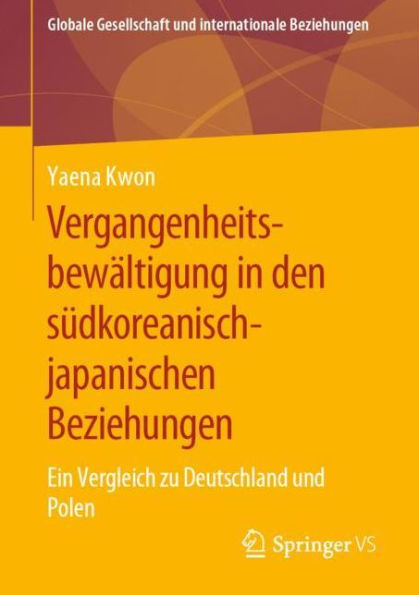 Globale Gesellschaft und internationale Beziehungen

Yaena Kwon

Vergangenheitsbewältigung in den südkoreanisch-japanischen Beziehungen

Ein Vergleich zu Deutschland und Polen

Springer VS